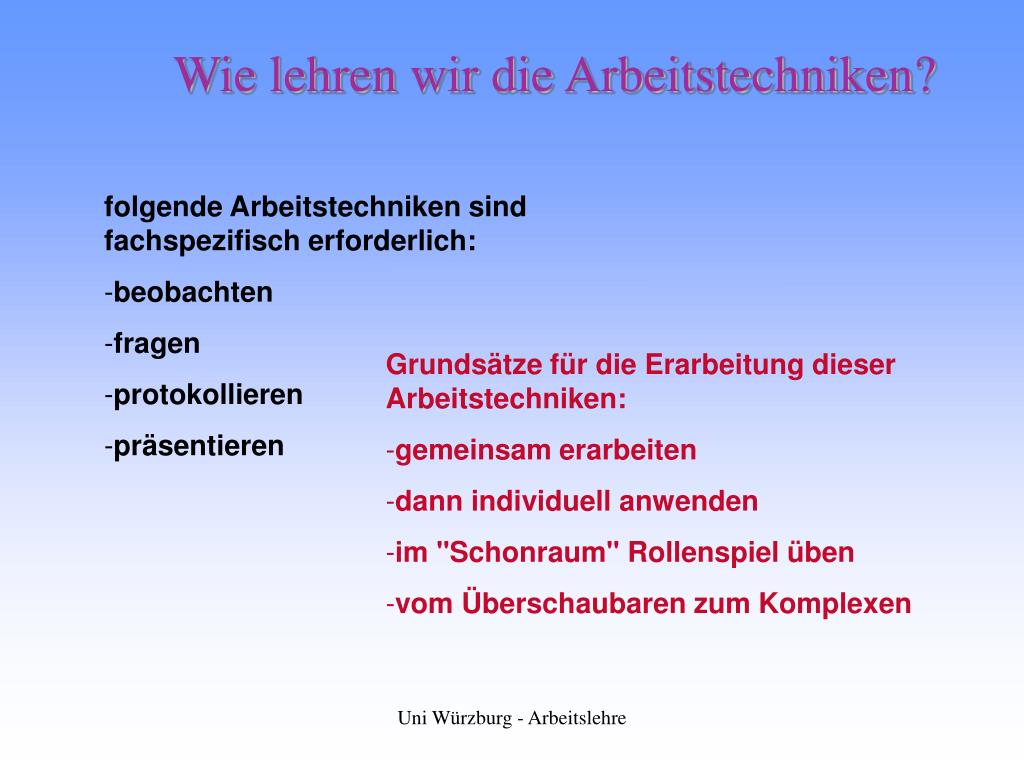 Wie lehren wir die Arbeitstechniken?

folgende Arbeitstechniken sind fachspezifisch erforderlich:

-beobachten

-fragen

-protokollieren

-präsentieren

Grundsätze für die Erarbeitung dieser Arbeitstechniken:

-gemeinsam erarbeiten

-dann individuell anwenden

-im "Schonraum" Rollenspiel üben

-vom Überschaubaren zum Komplexen

Uni Würzburg - Arbeitslehre